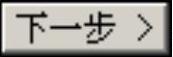 下一步 >